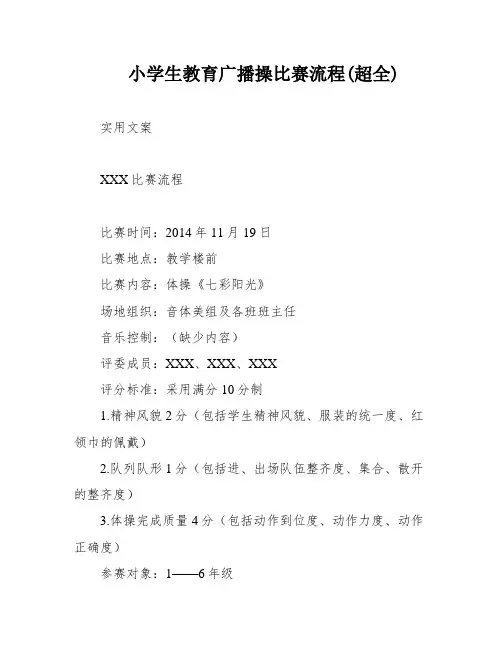 小学生教育广播操比赛流程(超全)

实用文案

XXX 比赛流程

比赛时间：2014 年 11 月 19 日

比赛地点：教学楼前

比赛内容：体操《七彩阳光》

场地组织：音体美组及各班班主任

音乐控制：（缺少内容）

评委成员：XXX、XXX、XXX

评分标准：采用满分 10 分制

1.精神风貌 2 分（包括学生精神风貌、服装的统一度、红领巾的佩戴）

2.队列队形 1 分（包括进、出场队伍整齐度、集合、散开的整齐度）

3.体操完成质量 4 分（包括动作到位度、动作力度、动作正确度）

参赛对象：1——6 年级